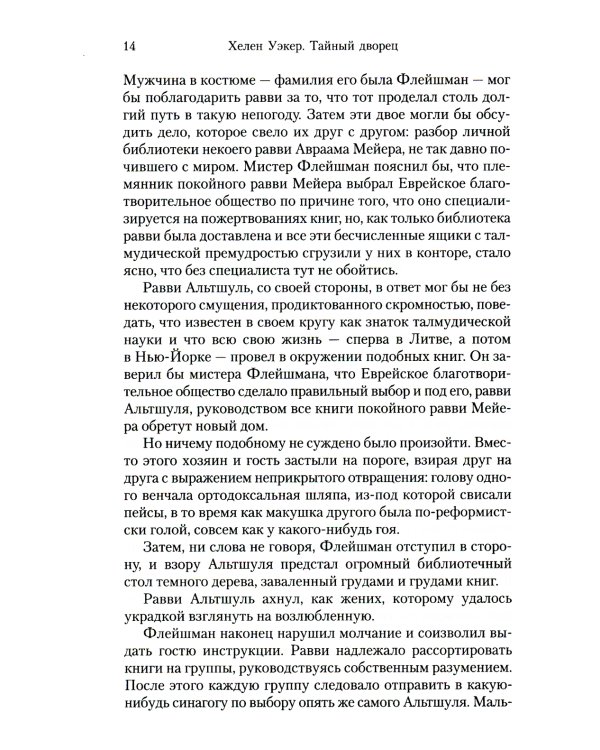 14 Хелен Уэкер. Тайный дворец

Мужчина в костюме — фамилия его была Флейшман — мог бы поблагодарить равви за то, что тот проделал столь долгий путь в такую непогоду. Затем эти двое могли бы обсудить дело, которое свело их друг с другом: разбор личной библиотеки некоего равви Авраама Мейера, не так давно почившего с миром. Мистер Флейшман пояснил бы, что племянник покойного равви Мейера выбрал Еврейское благотворительное общество по причине того, что оно специализируется на пожертвованиях книг, но, как только библиотека равви была доставлена и все эти бесчисленные ящики с талмудической премудростью сгрузили у них в конторе, стало ясно, что без специалиста тут не обойтись.

Равви Альтшуль, со своей стороны, в ответ мог бы не без некоторого смущения, продиктованного скромностью, поведать, что известен в своем кругу как знаток талмудической науки и что всю свою жизнь — сперва в Литве, а потом в Нью-Йорке — провел в окружении подобных книг. Он заверил бы мистера Флейшмана, что Еврейское благотворительное общество сделало правильный выбор и под его, равви Альтшуля, руководством все книги покойного равви Мейера обретут новый дом.

Но ничему подобному не суждено было произойти. Вместо этого хозяин и гость застыли на пороге, взирая друг на друга с выражением неприкрытого отвращения: голову одного венчала ортодоксальная шляпа, из-под которой свисали пейсы, в то время как макушка другого была по-реформистски голой, совсем как у какого-нибудь гоя.

Затем, ни слова не говоря, Флейшман отступил в сторону, и взору Альтшуля предстал огромный библиотечный стол темного дерева, заваленный грудами и грудами книг.

Равви Альтшуль ахнул, как жених, которому удалось украдкой взглянуть на возлюбленную.

Флейшман наконец нарушил молчание и соизволил выдать гостю инструкции. Равви надлежало рассортировать книги на группы, руководствуясь собственным разумением. После этого каждую группу следовало отправить в какую-нибудь синагогу по выбору опять же самого Альтшуля. Маль-